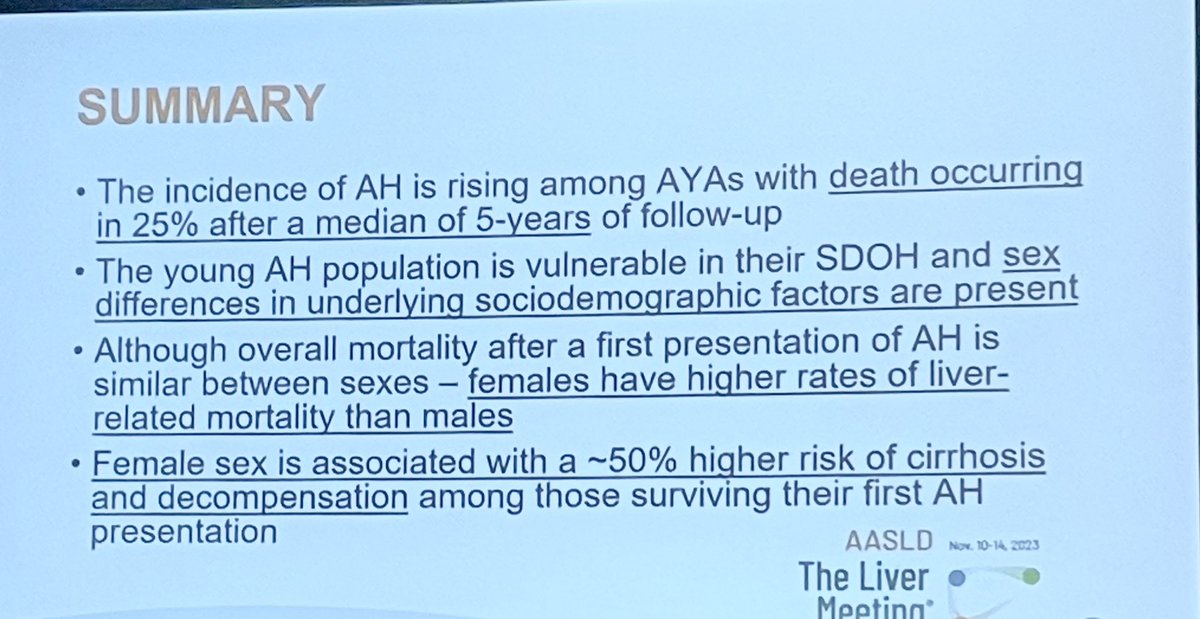 SUMMARY

• The incidence of AH is rising among AYAs with death occurring in 25% after a median of 5-years of follow-up

• The young AH population is vulnerable in their SDOH and sex differences in underlying sociodemographic factors are present

• Although overall mortality after a first presentation of AH is similar between sexes – females have higher rates of liver-related mortality than males

• Female sex is associated with a ~50% higher risk of cirrhosis and decompensation among those surviving their first AH presentation

AASLD Nov. 10-14, 2023
The Liver Meeting®